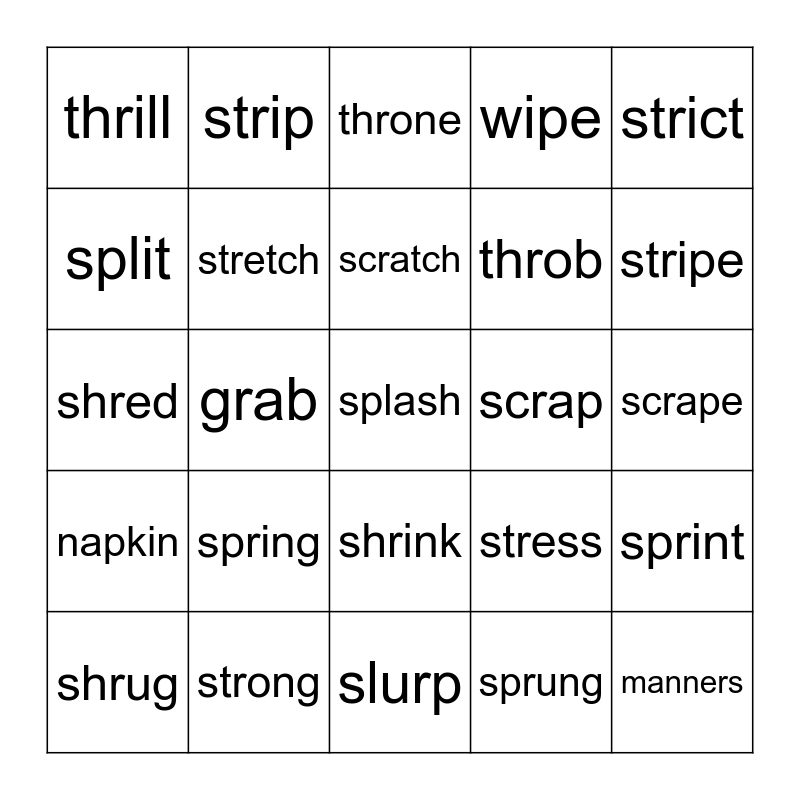 | thrill | strip | throne | wipe | strict |
|---|---|---|---|---|
| split | stretch | scratch | throb | stripe |
| shred | grab | splash | scrap | scrape |
| napkin | spring | shrink | stress | sprint |
| shrug | strong | slurp | sprung | manners |